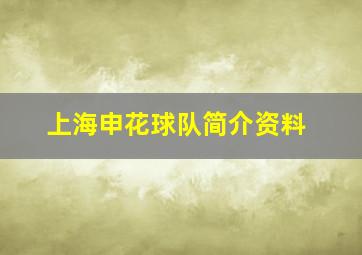 上海申花球队简介资料